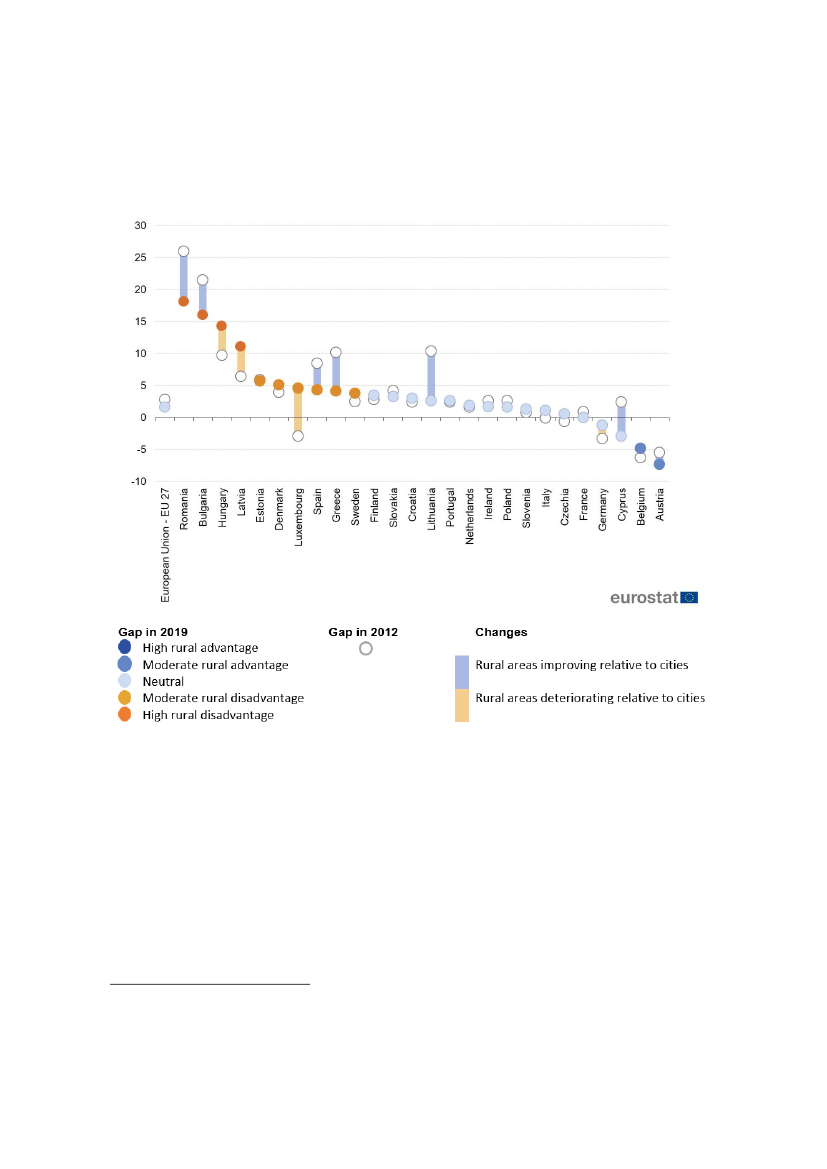 30
25
20
15
10
5
0
-5
-10

European Union - EU 27
Romania
Bulgaria
Hungary
Latvia
Estonia
Denmark
Luxembourg
Spain
Greece
Sweden
Finland
Slovakia
Croatia
Lithuania
Portugal
Netherlands
Ireland
Poland
Slovenia
Italy
Czechia
France
Germany
Cyprus
Belgium
Austria

eurostat

Gap in 2019
High rural advantage
Moderate rural advantage
Neutral
Moderate rural disadvantage
High rural disadvantage

Gap in 2012

Changes
Rural areas improving relative to cities
Rural areas deteriorating relative to cities